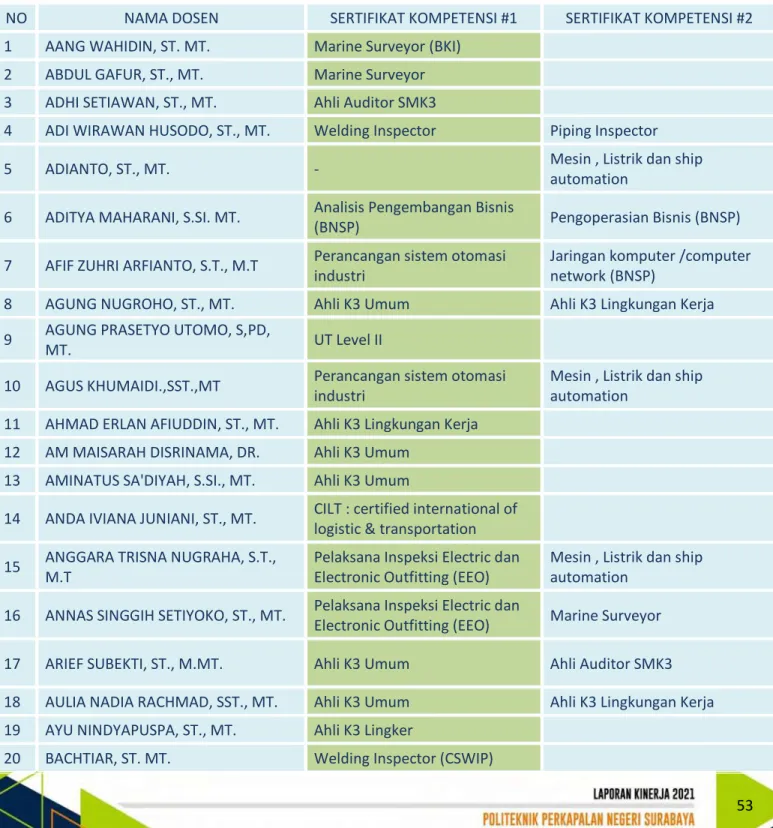 | NO | NAMA DOSEN | SERTIFIKAT KOMPETENSI #1 | SERTIFIKAT KOMPETENSI #2 |
|---|---|---|---|
| 1 | AANG WAHIDIN, ST. MT. | Marine Surveyor (BKI) | |
| 2 | ABDUL GAFUR, ST., MT. | Marine Surveyor | |
| 3 | ADHI SETIAWAN, ST., MT. | Ahli Auditor SMK3 | |
| 4 | ADI WIRAWAN HUSODO, ST., MT. | Welding Inspector | Piping Inspector |
| 5 | ADIANTO, ST., MT. | - | Mesin , Listrik dan ship automation |
| 6 | ADITYA MAHARANI, S.SI. MT. | Analisis Pengembangan Bisnis (BNSP) | Pengoperasian Bisnis (BNSP) |
| 7 | AFIF ZUHRI ARFIANTO, S.T., M.T | Perancangan sistem otomasi industri | Jaringan komputer /computer network (BNSP) |
| 8 | AGUNG NUGROHO, ST., MT. | Ahli K3 Umum | Ahli K3 Lingkungan Kerja |
| 9 | AGUNG PRASETYO UTOMO, S,PD, MT. | UT Level II | |
| 10 | AGUS KHUMAIDI.,SST.,MT | Perancangan sistem otomasi industri | Mesin , Listrik dan ship automation |
| 11 | AHMAD ERLAN AFIUDDIN, ST., MT. | Ahli K3 Lingkungan Kerja | |
| 12 | AM MAISARAH DISRINAMA, DR. | Ahli K3 Umum | |
| 13 | AMINATUS SA'DIYAH, S.SI., MT. | Ahli K3 Umum | |
| 14 | ANDA IVIANA JUNIANI, ST., MT. | CILT : certified international of logistic & transportation | |
| 15 | ANGGARA TRISNA NUGRAHA, S.T., M.T | Pelaksana Inspeksi Electric dan Electronic Outfitting (EEO) | Mesin , Listrik dan ship automation |
| 16 | ANNAS SINGGIH SETIYOKO, ST., MT. | Pelaksana Inspeksi Electric dan Electronic Outfitting (EEO) | Marine Surveyor |
| 17 | ARIEF SUBEKTI, ST., M.MT. | Ahli K3 Umum | Ahli Auditor SMK3 |
| 18 | AULIA NADIA RACHMAD, SST., MT. | Ahli K3 Umum | Ahli K3 Lingkungan Kerja |
| 19 | AYU NINDYAPUSPA, ST., MT. | Ahli K3 Lingker | |
| 20 | BACHTIAR, ST. MT. | Welding Inspector (CSWIP) | |

LAPORAN KINERJA 2021
POLITEKNIK PERKAPALAN NEGERI SURABAYA

53